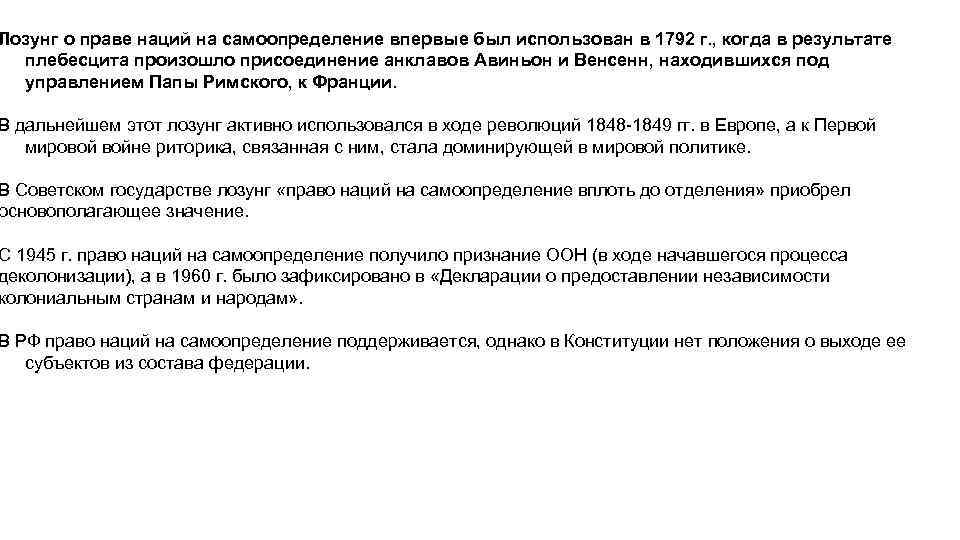 Лозунг о праве наций на самоопределение впервые был использован в 1792 г., когда в результате плебесцита произошло присоединение анклавов Авиньон и Венсенн, находившихся под управлением Папы Римского, к Франции.

В дальнейшем этот лозунг активно использовался в ходе революций 1848-1849 гг. в Европе, а к Первой мировой войне риторика, связанная с ним, стала доминирующей в мировой политике.

В Советском государстве лозунг «право наций на самоопределение вплоть до отделения» приобрел основополагающее значение.

С 1945 г. право наций на самоопределение получило признание ООН (в ходе начавшегося процесса деколонизации), а в 1960 г. было зафиксировано в «Декларации о предоставлении независимости колониальным странам и народам».

В РФ право наций на самоопределение поддерживается, однако в Конституции нет положения о выходе ее субъектов из состава федерации.